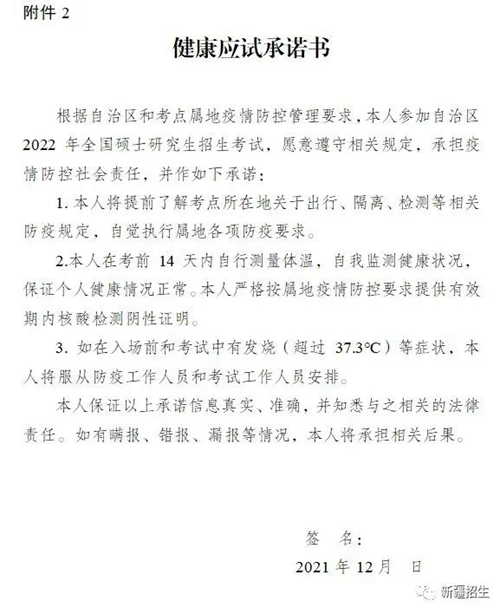 附件 2

健康应试承诺书

根据自治区和考点属地疫情防控管理要求，本人参加自治区 2022 年全国硕士研究生招生考试，愿意遵守相关规定，承担疫情防控社会责任，并作如下承诺：

1. 本人将提前了解考点所在地关于出行、隔离、检测等相关防疫规定，自觉执行属地各项防疫要求。

2.本人在考前 14 天内自行测量体温，自我监测健康状况，保证个人健康情况正常。本人严格按属地疫情防控要求提供有效期内核酸检测阴性证明。

3. 如在入场前和考试中有发烧（超过 37.3°C）等症状，本人将服从防疫工作人员和考试工作人员安排。

本人保证以上承诺信息真实、准确，并知悉与之相关的法律责任。如有瞒报、错报、漏报等情况，本人将承担相关后果。

签 名：

2021 年 12 月 日

新疆招生